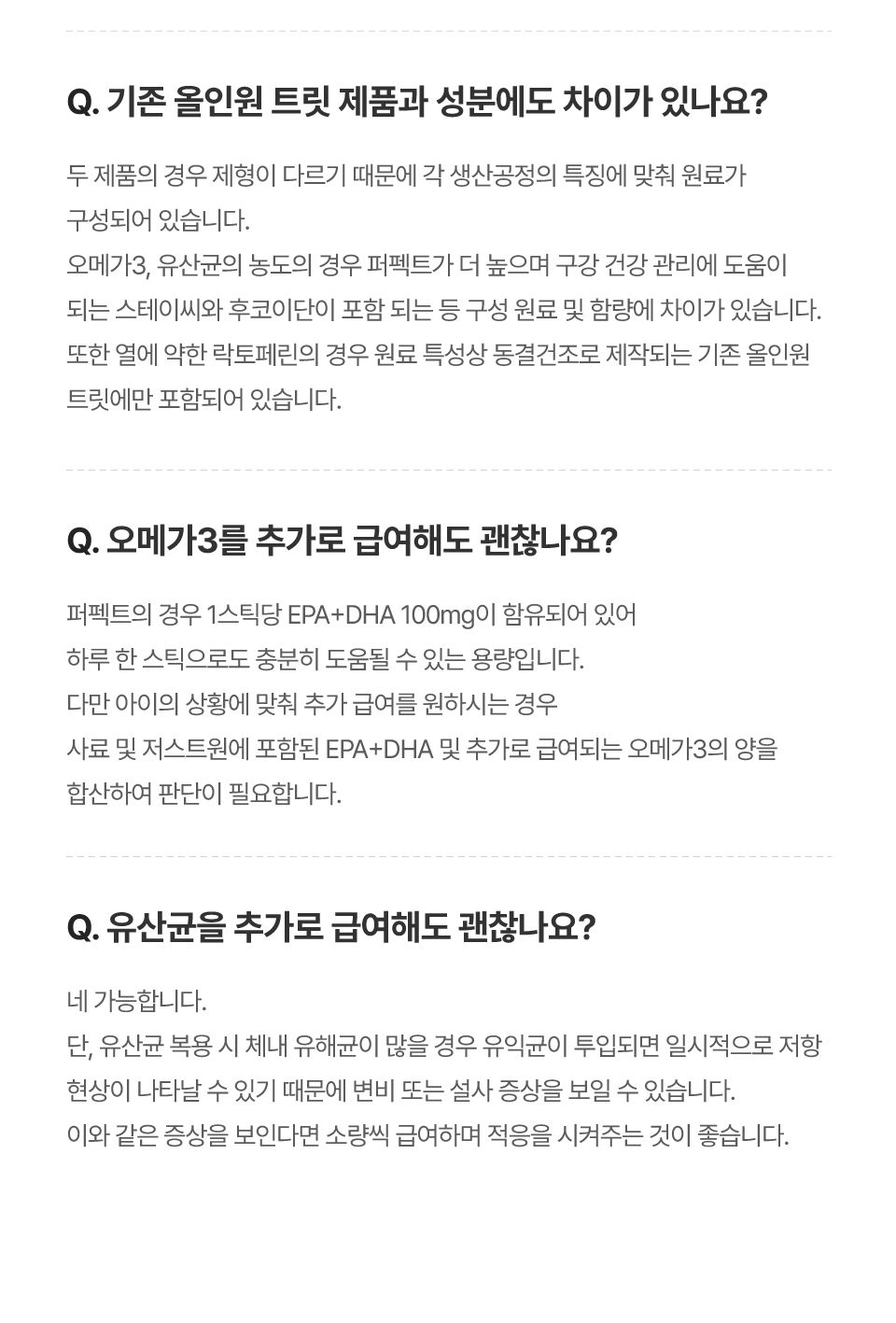 Q. 기존 올인원 트릿 제품과 성분에도 차이가 있나요?

두 제품의 경우 제형이 다르기 때문에 각 생산공정의 특징에 맞춰 원료가 구성되어 있습니다.
오메가3, 유산균의 농도의 경우 퍼펙트가 더 높으며 구강 건강 관리에 도움이 되는 스테이씨와 후코이단이 포함 되는 등 구성 원료 및 함량에 차이가 있습니다.
또한 열에 약한 락토페린의 경우 원료 특성상 동결건조로 제작되는 기존 올인원 트릿에만 포함되어 있습니다.

Q. 오메가3를 추가로 급여해도 괜찮나요?

퍼펙트의 경우 1스틱당 EPA+DHA 100mg이 함유되어 있어
하루 한 스틱으로도 충분히 도움될 수 있는 용량입니다.
다만 아이의 상황에 맞춰 추가 급여를 원하시는 경우
사료 및 저스트원에 포함된 EPA+DHA 및 추가로 급여되는 오메가3의 양을 합산하여 판단이 필요합니다.

Q. 유산균을 추가로 급여해도 괜찮나요?

네 가능합니다.
단, 유산균 복용 시 체내 유해균이 많을 경우 유익균이 투입되면 일시적으로 저항 현상이 나타날 수 있기 때문에 변비 또는 설사 증상을 보일 수 있습니다.
이와 같은 증상을 보인다면 소량씩 급여하며 적응을 시켜주는 것이 좋습니다.